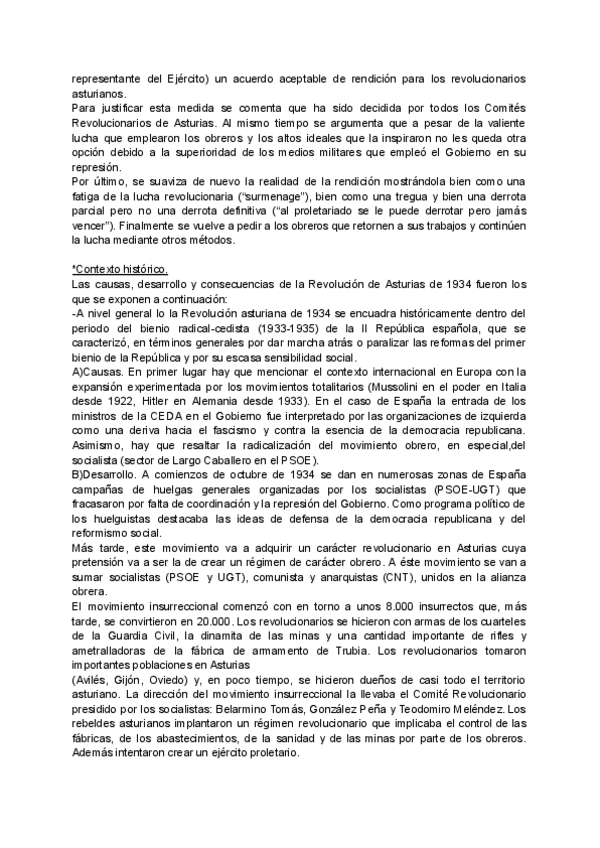 representante del Ejército) un acuerdo aceptable de rendición para los revolucionarios asturianos.
Para justificar esta medida se comenta que ha sido decidida por todos los Comités Revolucionarios de Asturias. Al mismo tiempo se argumenta que a pesar de la valiente lucha que emplearon los obreros y los altos ideales que la inspiraron no les queda otra opción debido a la superioridad de los medios militares que empleó el Gobierno en su represión.
Por último, se suaviza de nuevo la realidad de la rendición mostrándola bien como una fatiga de la lucha revolucionaria ("surmenage"), bien como una tregua y bien una derrota parcial pero no una derrota definitiva ("al proletariado se le puede derrotar pero jamás vencer"). Finalmente se vuelve a pedir a los obreros que retornen a sus trabajos y continúen la lucha mediante otros métodos.

*Contexto histórico.
Las causas, desarrollo y consecuencias de la Revolución de Asturias de 1934 fueron los que se exponen a continuación:
-A nivel general lo la Revolución asturiana de 1934 se encuadra históricamente dentro del periodo del bienio radical-cedista (1933-1935) de la II República española, que se caracterizó, en términos generales por dar marcha atrás o paralizar las reformas del primer bienio de la República y por su escasa sensibilidad social.
A)Causas. En primer lugar hay que mencionar el contexto internacional en Europa con la expansión experimentada por los movimientos totalitarios (Mussolini en el poder en Italia desde 1922, Hitler en Alemania desde 1933). En el caso de España la entrada de los ministros de la CEDA en el Gobierno fue interpretado por las organizaciones de izquierda como una deriva hacia el fascismo y contra la esencia de la democracia republicana. Asimismo, hay que resaltar la radicalización del movimiento obrero, en especial,del socialista (sector de Largo Caballero en el PSOE).
B)Desarrollo. A comienzos de octubre de 1934 se dan en numerosas zonas de España campañas de huelgas generales organizadas por los socialistas (PSOE-UGT) que fracasaron por falta de coordinación y la represión del Gobierno. Como programa político de los huelguistas destacaba las ideas de defensa de la democracia republicana y del reformismo social.
Más tarde, este movimiento va a adquirir un carácter revolucionario en Asturias cuya pretensión va a ser la de crear un régimen de carácter obrero. A éste movimiento se van a sumar socialistas (PSOE y UGT), comunista y anarquistas (CNT), unidos en la alianza obrera.
El movimiento insurreccional comenzó con en torno a unos 8.000 insurrectos que, más tarde, se convirtieron en 20.000. Los revolucionarios se hicieron con armas de los cuarteles de la Guardia Civil, la dinamita de las minas y una cantidad importante de rifles y ametralladoras de la fábrica de armamento de Trubia. Los revolucionarios tomaron importantes poblaciones en Asturias
(Avilés, Gijón, Oviedo) y, en poco tiempo, se hicieron dueños de casi todo el territorio asturiano. La dirección del movimiento insurreccional la llevaba el Comité Revolucionario presidido por los socialistas: Belarmino Tomás, González Peña y Teodomiro Meléndez. Los rebeldes asturianos implantaron un régimen revolucionario que implicaba el control de las fábricas, de los abastecimientos, de la sanidad y de las minas por parte de los obreros. Además intentaron crear un ejército proletario.